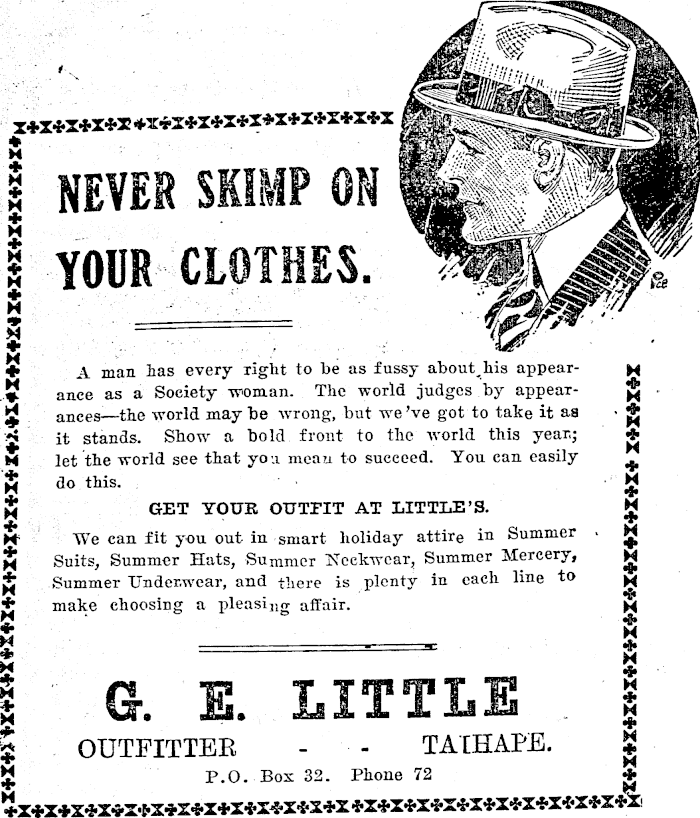 NEVER SKIMP ON YOUR CLOTHES.

A man has every right to be as fussy about his appearance as a Society woman. The world judges by appearances—the world may be wrong, but we've got to take it as it stands. Show a bold front to the world this year; let the world see that you mean to succeed. You can easily do this.

GET YOUR OUTFIT AT LITTLE'S.

We can fit you out in smart holiday attire in Summer Suits, Summer Hats, Summer Neckwear, Summer Mercery, Summer Underwear, and there is plenty in each line to make choosing a pleasing affair.

G. E. LITTLE

OUTFITTER - - TAIHAPE.

P.O. Box 32. Phone 72